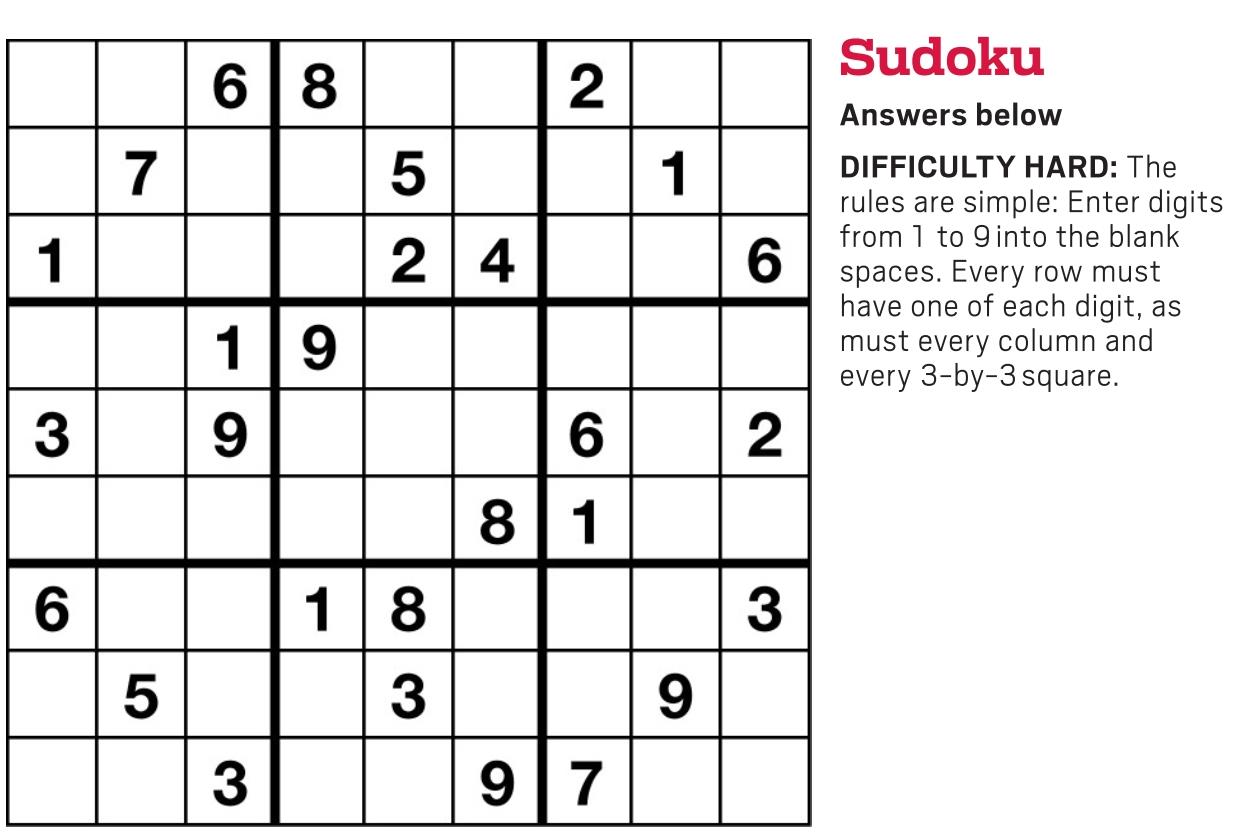 |  |  | 6 | 8 |  |  | 2 |  |  |
|---|---|---|---|---|---|---|---|---|
|  | 7 |  |  | 5 |  |  | 1 |  |
| 1 |  |  |  | 2 | 4 |  |  | 6 |
|  |  | 1 | 9 |  |  |  |  |  |
| 3 |  | 9 |  |  |  | 6 |  | 2 |
|  |  |  |  |  | 8 | 1 |  |  |
| 6 |  |  | 1 | 8 |  |  |  | 3 |
|  | 5 |  |  | 3 |  |  | 9 |  |
|  |  | 3 |  |  | 9 | 7 |  |  |

Sudoku

Answers below

DIFFICULTY HARD: The rules are simple: Enter digits from 1 to 9 into the blank spaces. Every row must have one of each digit, as must every column and every 3-by-3 square.